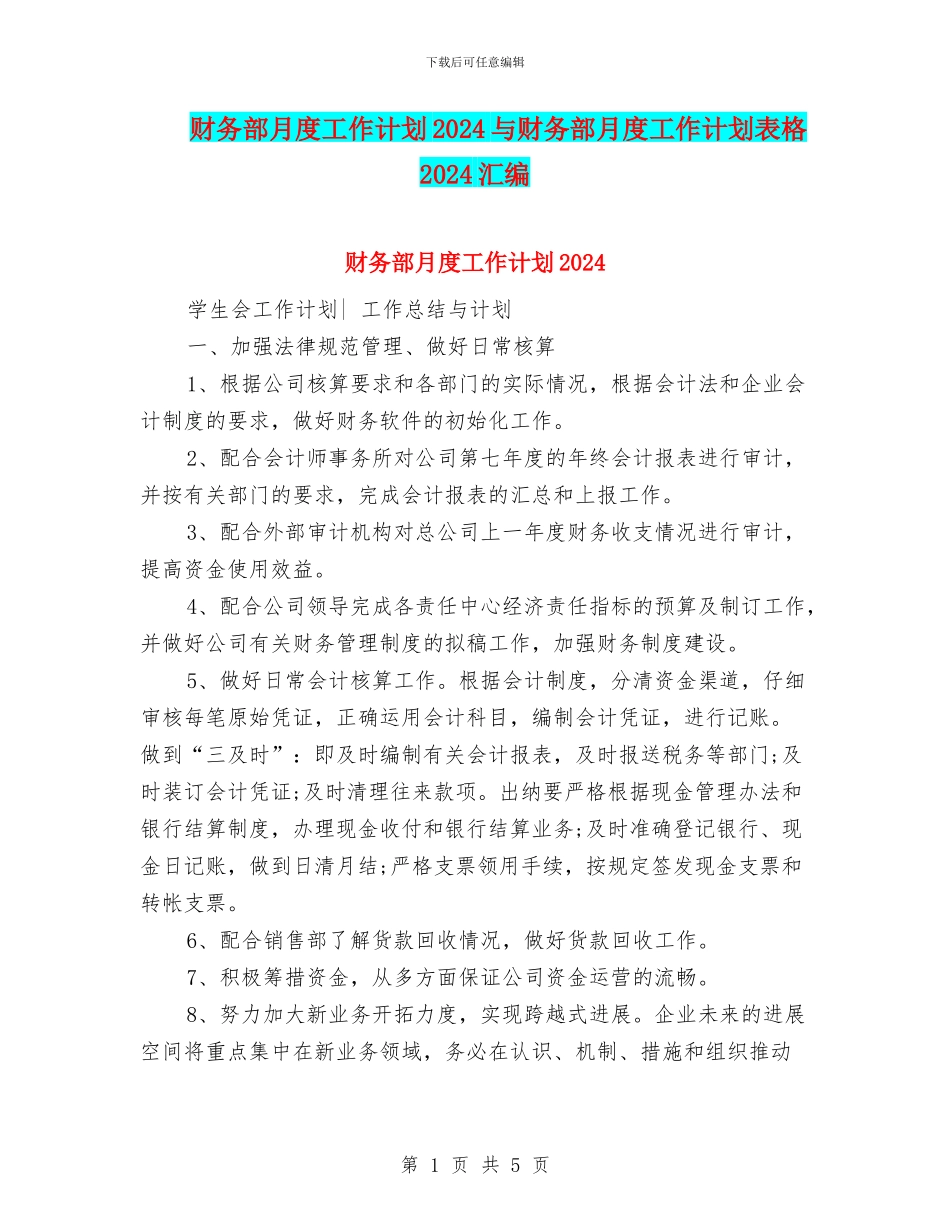 下载后可任意编辑

财务部月度工作计划2024与财务部月度工作计划表格2024汇编

财务部月度工作计划2024

学生会工作计划| 工作总结与计划

一、加强法律规范管理、做好日常核算

1、根据公司核算要求和各部门的实际情况，根据会计法和企业会计制度的要求，做好财务软件的初始化工作。

2、配合会计师事务所对公司第七年度的年终会计报表进行审计，并按有关部门的要求，完成会计报表的汇总和上报工作。

3、配合外部审计机构对总公司上一年度财务收支情况进行审计，提高资金使用效益。

4、配合公司领导完成各责任中心经济责任指标的预算及制订工作，并做好公司有关财务管理制度的拟稿工作，加强财务制度建设。

5、做好日常会计核算工作。根据会计制度，分清资金渠道，仔细审核每笔原始凭证，正确运用会计科目，编制会计凭证，进行记账。做到“三及时”：即及时编制有关会计报表，及时报送税务等部门;及时装订会计凭证;及时清理往来款项。出纳要严格根据现金管理办法和银行结算制度，办理现金收付和银行结算业务;及时准确登记银行、现金日记账，做到日清月结;严格支票领用手续，按规定签发现金支票和转帐支票。

6、配合销售部了解货款回收情况，做好货款回收工作。

7、积极筹措资金，从多方面保证公司资金运营的流畅。

8、努力加大新业务开拓力度，实现跨越式进展。企业未来的进展空间将重点集中在新业务领域，务必在认识、机制、措施和组织推动

第 1 页 共 5 页